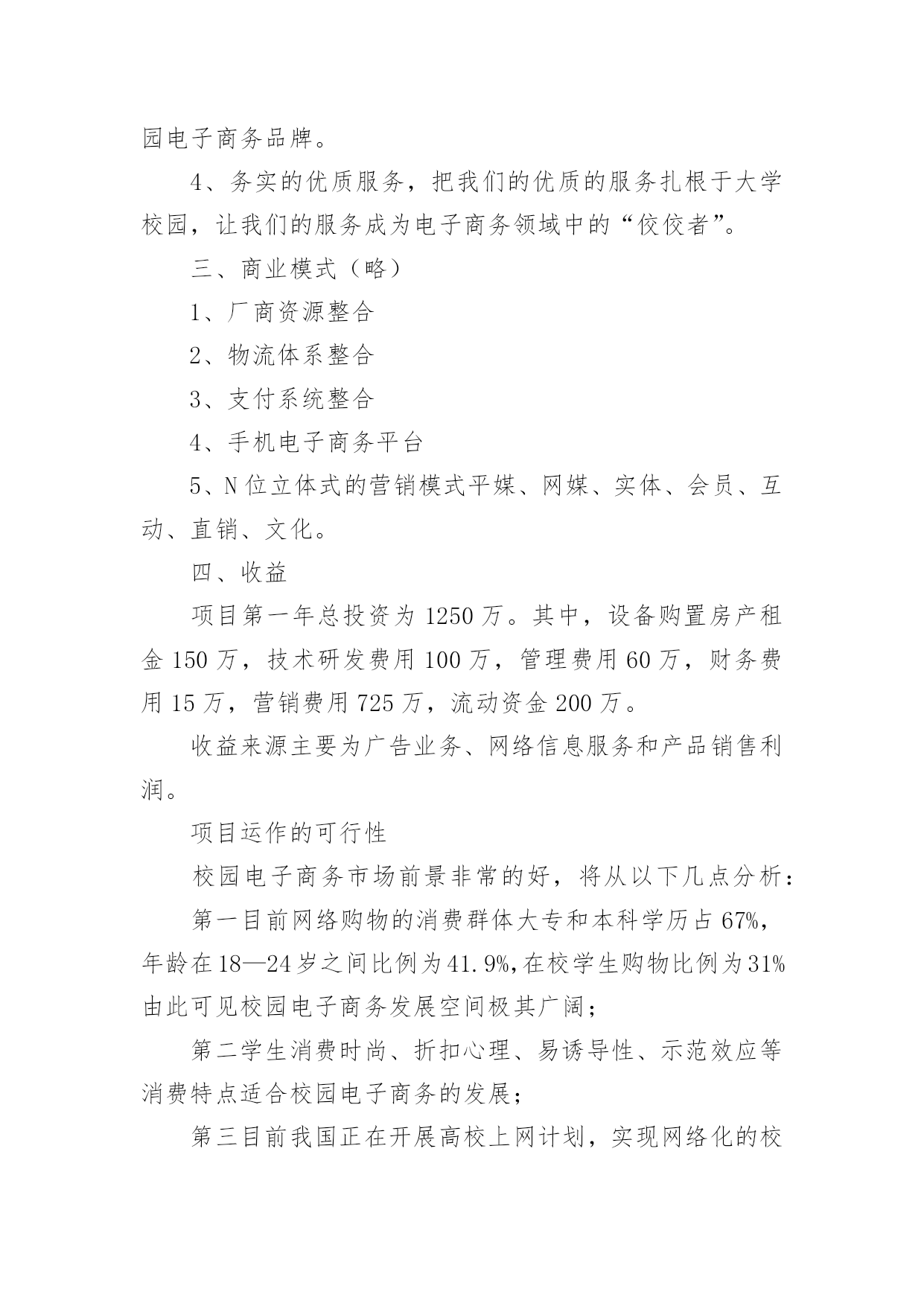 园电子商务品牌。

4、务实的优质服务，把我们的优质的服务扎根于大学校园，让我们的服务成为电子商务领域中的“佼佼者”。

三、商业模式（略）

1、厂商资源整合

2、物流体系整合

3、支付系统整合

4、手机电子商务平台

5、N位立体式的营销模式平媒、网媒、实体、会员、互动、直销、文化。

四、收益

项目第一年总投资为1250万。其中，设备购置房产租金150万，技术研发费用100万，管理费用60万，财务费用15万，营销费用725万，流动资金200万。

收益来源主要为广告业务、网络信息服务和产品销售利润。

项目运作的可行性

校园电子商务市场前景非常的好，将从以下几点分析：

第一目前网络购物的消费群体大专和本科学历占67%，年龄在18—24岁之间比例为41.9%,在校学生购物比例为31%由此可见校园电子商务发展空间极其广阔；

第二学生消费时尚、折扣心理、易诱导性、示范效应等消费特点适合校园电子商务的发展；

第三目前我国正在开展高校上网计划，实现网络化的校